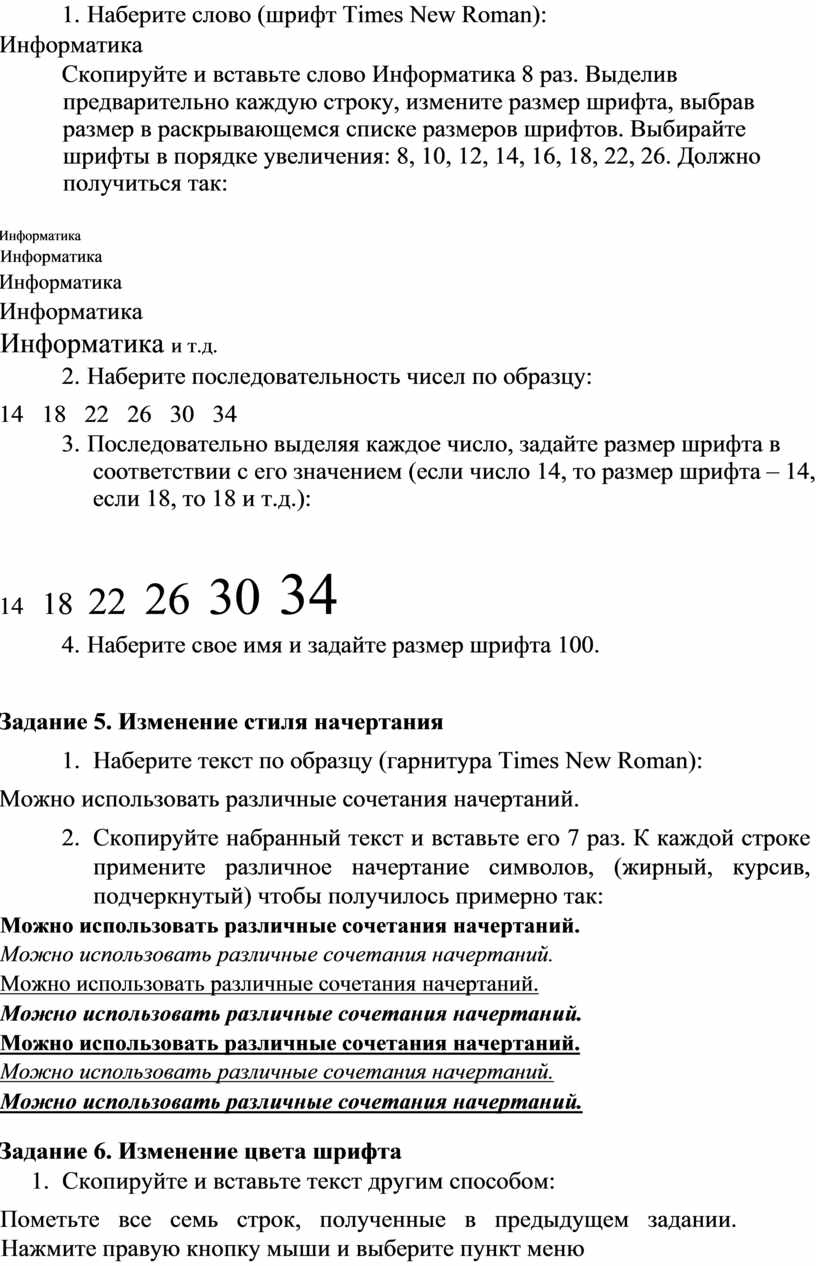 1. Наберите слово (шрифт Times New Roman):
Информатика

Скопируйте и вставьте слово Информатика 8 раз. Выделив предварительно каждую строку, измените размер шрифта, выбрав размер в раскрывающемся списке размеров шрифтов. Выбирайте шрифты в порядке увеличения: 8, 10, 12, 14, 16, 18, 22, 26. Должно получиться так:

Информатика
Информатика
Информатика
Информатика
Информатика и т.д.

2. Наберите последовательность чисел по образцу:

14 18 22 26 30 34

3. Последовательно выделяя каждое число, задайте размер шрифта в соответствии с его значением (если число 14, то размер шрифта – 14, если 18, то 18 и т.д.):

14 18 22 26 30 34

4. Наберите свое имя и задайте размер шрифта 100.

Задание 5. Изменение стиля начертания

1. Наберите текст по образцу (гарнитура Times New Roman):

Можно использовать различные сочетания начертаний.

2. Скопируйте набранный текст и вставьте его 7 раз. К каждой строке примените различное начертание символов, (жирный, курсив, подчеркнутый) чтобы получилось примерно так:

Можно использовать различные сочетания начертаний.
Можно использовать различные сочетания начертаний.
Можно использовать различные сочетания начертаний.
Можно использовать различные сочетания начертаний.
Можно использовать различные сочетания начертаний.
Можно использовать различные сочетания начертаний.
Можно использовать различные сочетания начертаний.

Задание 6. Изменение цвета шрифта

1. Скопируйте и вставьте текст другим способом:

Пометьте все семь строк, полученные в предыдущем задании. Нажмите правую кнопку мыши и выберите пункт меню